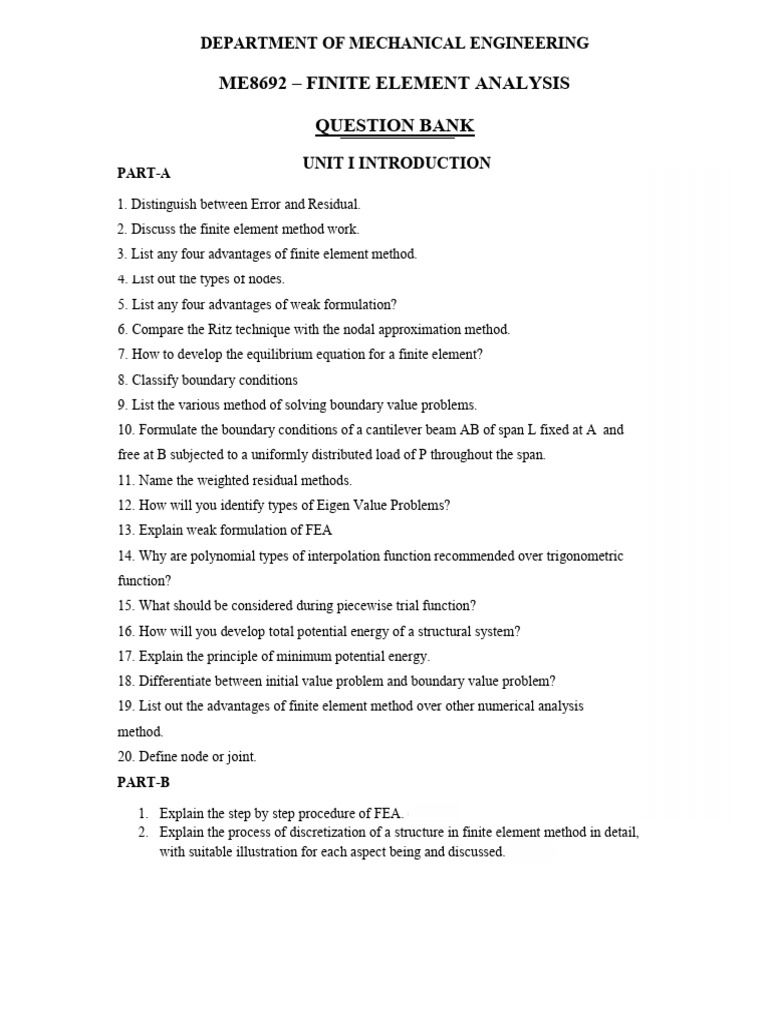 DEPARTMENT OF MECHANICAL ENGINEERING

ME8692 – FINITE ELEMENT ANALYSIS

QUESTION BANK

UNIT I INTRODUCTION

PART-A

1. Distinguish between Error and Residual.
2. Discuss the finite element method work.
3. List any four advantages of finite element method.
4. List out the types of nodes.
5. List any four advantages of weak formulation?
6. Compare the Ritz technique with the nodal approximation method.
7. How to develop the equilibrium equation for a finite element?
8. Classify boundary conditions
9. List the various method of solving boundary value problems.
10. Formulate the boundary conditions of a cantilever beam AB of span L fixed at A and free at B subjected to a uniformly distributed load of P throughout the span.
11. Name the weighted residual methods.
12. How will you identify types of Eigen Value Problems?
13. Explain weak formulation of FEA
14. Why are polynomial types of interpolation function recommended over trigonometric function?
15. What should be considered during piecewise trial function?
16. How will you develop total potential energy of a structural system?
17. Explain the principle of minimum potential energy.
18. Differentiate between initial value problem and boundary value problem?
19. List out the advantages of finite element method over other numerical analysis method.
20. Define node or joint.

PART-B

1. Explain the step by step procedure of FEA.
2. Explain the process of discretization of a structure in finite element method in detail, with suitable illustration for each aspect being and discussed.